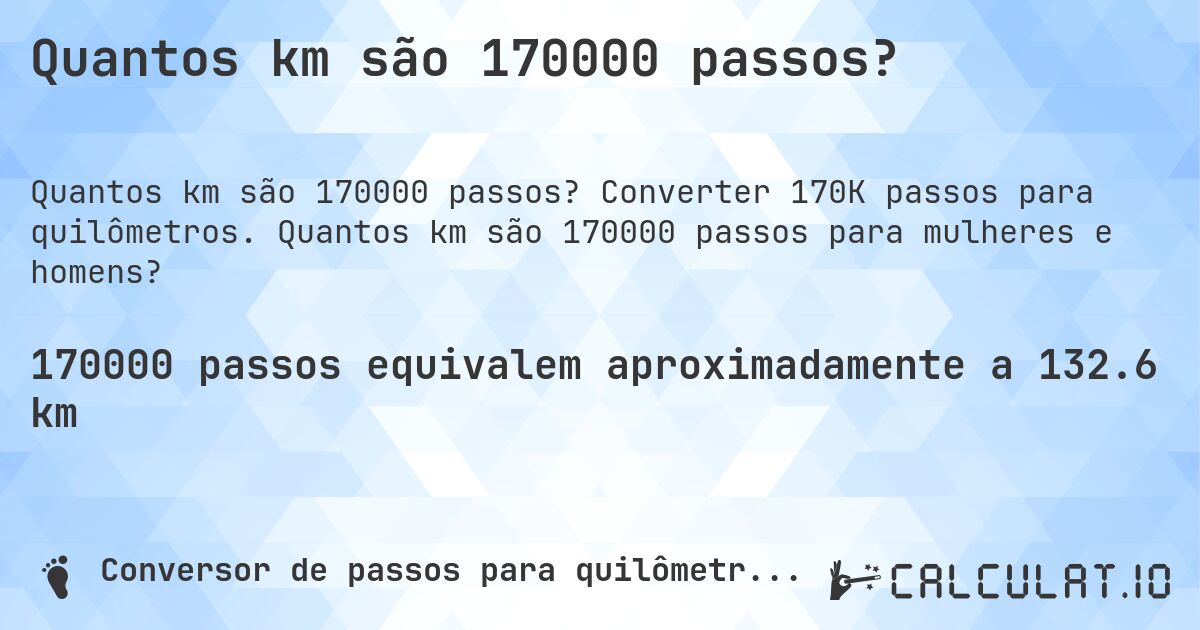 Quantos km são 170000 passos?

Quantos km são 170000 passos? Converter 170K passos para quilômetros. Quantos km são 170000 passos para mulheres e homens?

170000 passos equivalem aproximadamente a 132.6 km

Conversor de passos para quilômetr...

CALCULAT.IO